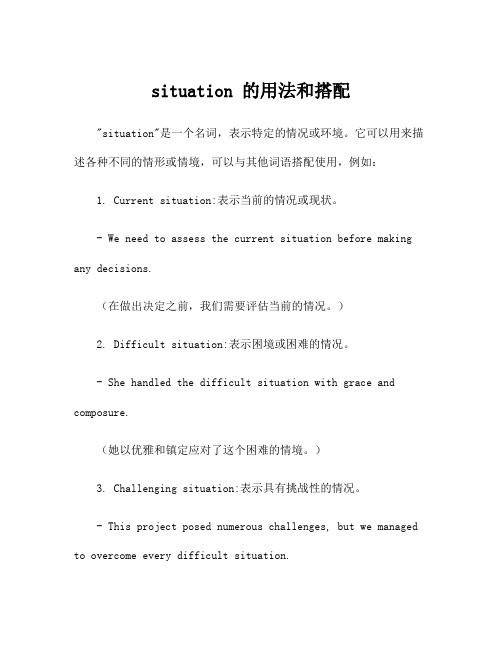 situation 的用法和搭配

"situation"是一个名词，表示特定的情况或环境。它可以用来描述各种不同的情形或情境，可以与其他词语搭配使用，例如：

1. Current situation:表示当前的情况或现状。

- We need to assess the current situation before making any decisions.

（在做出决定之前，我们需要评估当前的情况。）

2. Difficult situation:表示困境或困难的情况。

- She handled the difficult situation with grace and composure.

（她以优雅和镇定应对了这个困难的情境。）

3. Challenging situation:表示具有挑战性的情况。

- This project posed numerous challenges, but we managed to overcome every difficult situation.